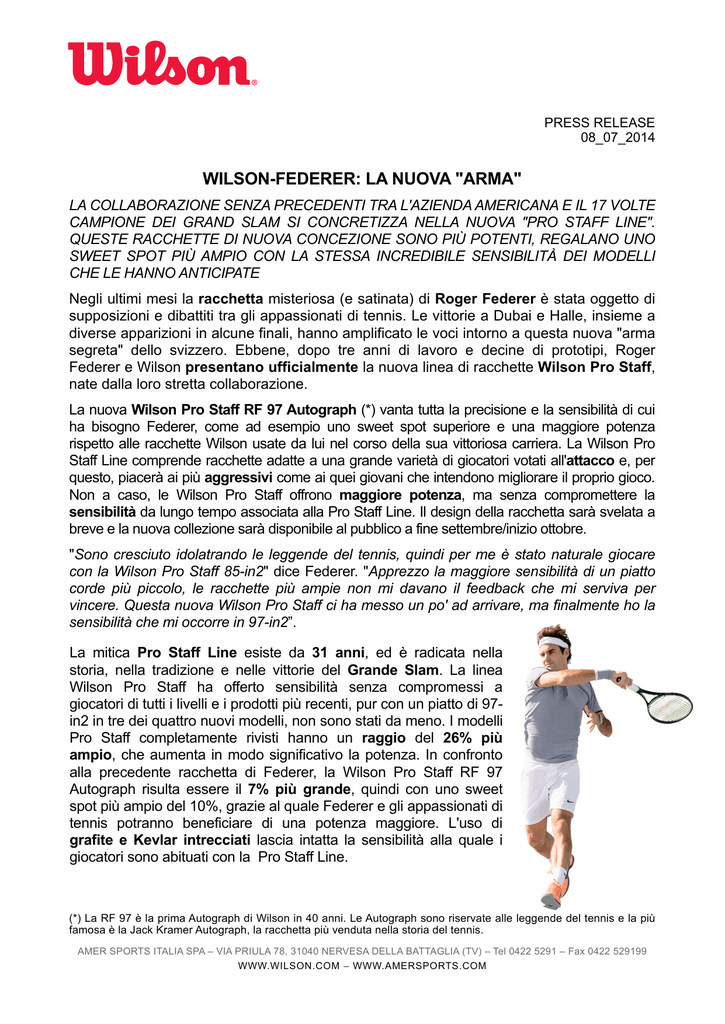 Wilson

PRESS RELEASE
08_07_2014

WILSON-FEDERER: LA NUOVA "ARMA"

LA COLLABORAZIONE SENZA PRECEDENTI TRA L'AZIENDA AMERICANA E IL 17 VOLTE CAMPIONE DEI GRAND SLAM SI CONCRETIZZA NELLA NUOVA "PRO STAFF LINE". QUESTE RACCHETTE DI NUOVA CONCEZIONE SONO PIÙ POTENTI, REGALANO UNO SWEET SPOT PIÙ AMPIO CON LA STESSA INCREDIBILE SENSIBILITÀ DEI MODELLI CHE LE HANNO ANTICIPATE

Negli ultimi mesi la racchetta misteriosa (e satinata) di Roger Federer è stata oggetto di supposizioni e dibattiti tra gli appassionati di tennis. Le vittorie a Dubai e Halle, insieme a diverse apparizioni in alcune finali, hanno amplificato le voci intorno a questa nuova "arma segreta" dello svizzero. Ebbene, dopo tre anni di lavoro e decine di prototipi, Roger Federer e Wilson presentano ufficialmente la nuova linea di racchette Wilson Pro Staff, nate dalla loro stretta collaborazione.

La nuova Wilson Pro Staff RF 97 Autograph (*) vanta tutta la precisione e la sensibilità di cui ha bisogno Federer, come ad esempio uno sweet spot superiore e una maggiore potenza rispetto alle racchette Wilson usate da lui nel corso della sua vittoriosa carriera. La Wilson Pro Staff Line comprende racchette adatte a una grande varietà di giocatori votati all'attacco e, per questo, piacerà ai più aggressivi come ai quei giovani che intendono migliorare il proprio gioco. Non a caso, le Wilson Pro Staff offrono maggiore potenza, ma senza compromettere la sensibilità da lungo tempo associata alla Pro Staff Line. Il design della racchetta sarà svelata a breve e la nuova collezione sarà disponibile al pubblico a fine settembre/inizio ottobre.

"Sono cresciuto idolatrando le leggende del tennis, quindi per me è stato naturale giocare con la Wilson Pro Staff 85-in2" dice Federer. "Apprezzo la maggiore sensibilità di un piatto corde più piccolo, le racchette più ampie non mi davano il feedback che mi serviva per vincere. Questa nuova Wilson Pro Staff ci ha messo un po' ad arrivare, ma finalmente ho la sensibilità che mi occorre in 97-in2".

La mitica Pro Staff Line esiste da 31 anni, ed è radicata nella storia, nella tradizione e nelle vittorie del Grande Slam. La linea Wilson Pro Staff ha offerto sensibilità senza compromessi a giocatori di tutti i livelli e i prodotti più recenti, pur con un piatto di 97-in2 in tre dei quattro nuovi modelli, non sono stati da meno. I modelli Pro Staff completamente rivisti hanno un raggio del 26% più ampio, che aumenta in modo significativo la potenza. In confronto alla precedente racchetta di Federer, la Wilson Pro Staff RF 97 Autograph risulta essere il 7% più grande, quindi con uno sweet spot più ampio del 10%, grazie al quale Federer e gli appassionati di tennis potranno beneficiare di una potenza maggiore. L'uso di grafite e Kevlar intrecciati lascia intatta la sensibilità alla quale i giocatori sono abituati con la Pro Staff Line.

(*) La RF 97 è la prima Autograph di Wilson in 40 anni. Le Autograph sono riservate alle leggende del tennis e la più famosa è la Jack Kramer Autograph, la racchetta più venduta nella storia del tennis.

AMER SPORTS ITALIA SPA – VIA PRIULA 78, 31040 NERVESA DELLA BATTAGLIA (TV) – Tel 0422 5291 – Fax 0422 529199
WWW.WILSON.COM – WWW.AMERSPORTS.COM